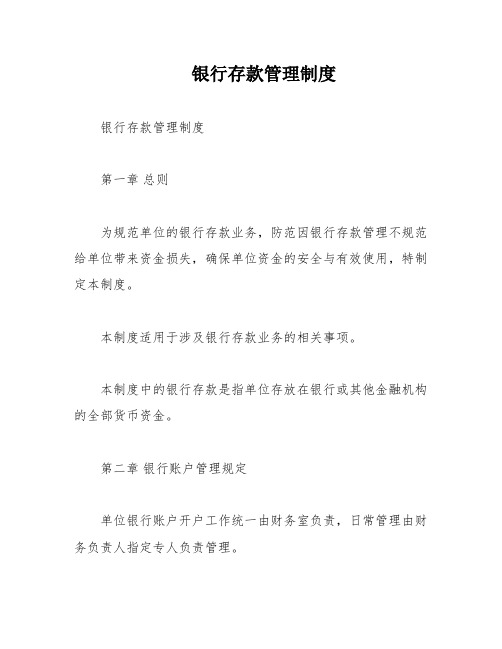 银行存款管理制度

银行存款管理制度

第一章 总则

为规范单位的银行存款业务，防范因银行存款管理不规范给单位带来资金损失，确保单位资金的安全与有效使用，特制定本制度。

本制度适用于涉及银行存款业务的相关事项。

本制度中的银行存款是指单位存放在银行或其他金融机构的全部货币资金。

第二章 银行账户管理规定

单位银行账户开户工作统一由财务室负责，日常管理由财务负责人指定专人负责管理。